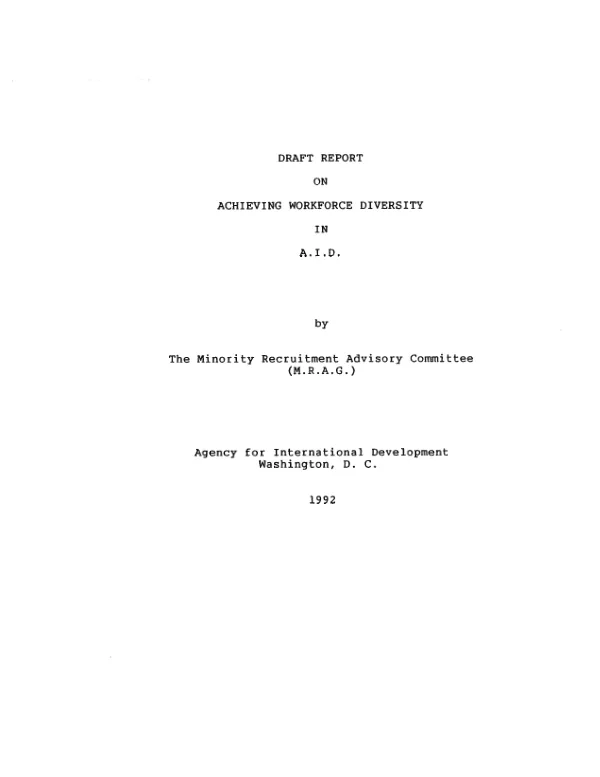 DRAFT REPORT

ON

ACHIEVING WORKFORCE DIVERSITY

IN

A.I.D.

by

The Minority Recruitment Advisory Committee
(M.R.A.G.)

Agency for International Development
Washington, D. C.

1992